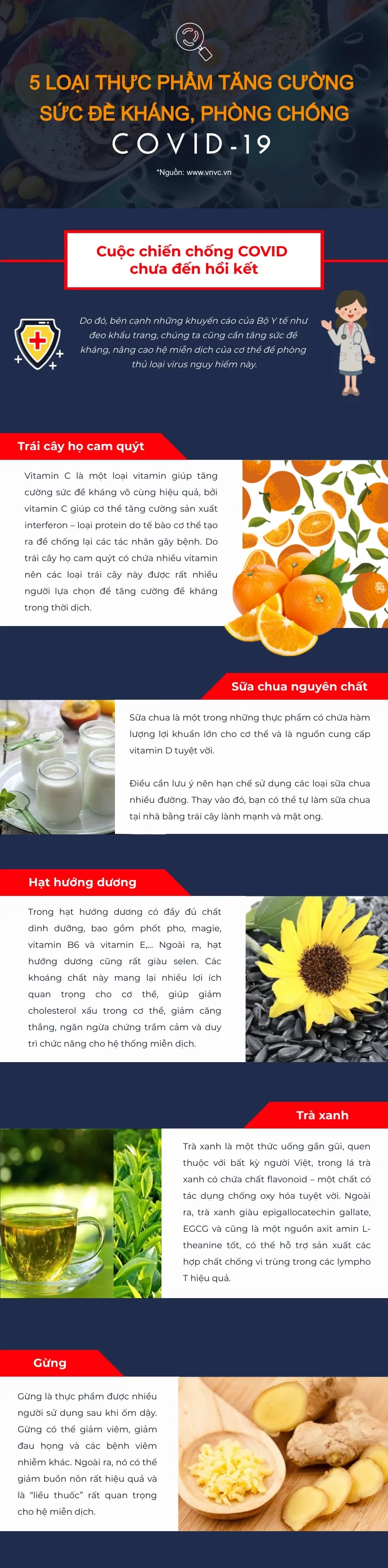 5 LOẠI THỰC PHẨM TĂNG CƯỜNG SỨC ĐỀ KHÁNG, PHÒNG CHỐNG COVID-19

*Nguồn: www.vnvc.vn

Cuộc chiến chống COVID chưa đến hồi kết

Do đó, bên cạnh những khuyến cáo của Bộ Y tế như đeo khẩu trang, chúng ta cũng cần tăng sức đề kháng, nâng cao hệ miễn dịch của cơ thể để phòng thủ loại virus nguy hiểm này.

Trái cây họ cam quýt

Vitamin C là một loại vitamin giúp tăng cường sức đề kháng vô cùng hiệu quả, bởi vitamin C giúp cơ thể tăng cường sản xuất interferon – loại protein do tế bào cơ thể tạo ra để chống lại các tác nhân gây bệnh. Do trái cây họ cam quýt có chứa nhiều vitamin nên các loại trái cây này được rất nhiều người lựa chọn để tăng cường đề kháng trong thời dịch.

Sữa chua nguyên chất

Sữa chua là một trong những thực phẩm có chứa hàm lượng lợi khuẩn lớn cho cơ thể và là nguồn cung cấp vitamin D tuyệt vời.

Điều cần lưu ý nên hạn chế sử dụng các loại sữa chua nhiều đường. Thay vào đó, bạn có thể tự làm sữa chua tại nhà bằng trái cây lành mạnh và mật ong.

Hạt hướng dương

Trong hạt hướng dương có đầy đủ chất dinh dưỡng, bao gồm phốt pho, magie, vitamin B6 và vitamin E,... Ngoài ra, hạt hướng dương cũng rất giàu selen. Các khoáng chất này mang lại nhiều lợi ích quan trọng cho cơ thể, giúp giảm cholesterol xấu trong cơ thể, giảm căng thẳng, ngăn ngừa chứng trầm cảm và duy trì chức năng cho hệ thống miễn dịch.

Trà xanh

Trà xanh là một thức uống gần gũi, quen thuộc với bất kỳ người Việt, trong lá trà xanh có chứa chất flavonoid – một chất có tác dụng chống oxy hóa tuyệt vời. Ngoài ra, trà xanh giàu epigallocatechin gallate, EGCG và cũng là một nguồn axit amin L-theanine tốt, có thể hỗ trợ sản xuất các hợp chất chống vi trùng trong các lympho T hiệu quả.

Gừng

Gừng là thực phẩm được nhiều người sử dụng sau khi ốm dậy. Gừng có thể giảm viêm, giảm đau họng và các bệnh viêm nhiễm khác. Ngoài ra, nó có thể giảm buồn nôn rất hiệu quả và là "liều thuốc" rất quan trọng cho hệ miễn dịch.